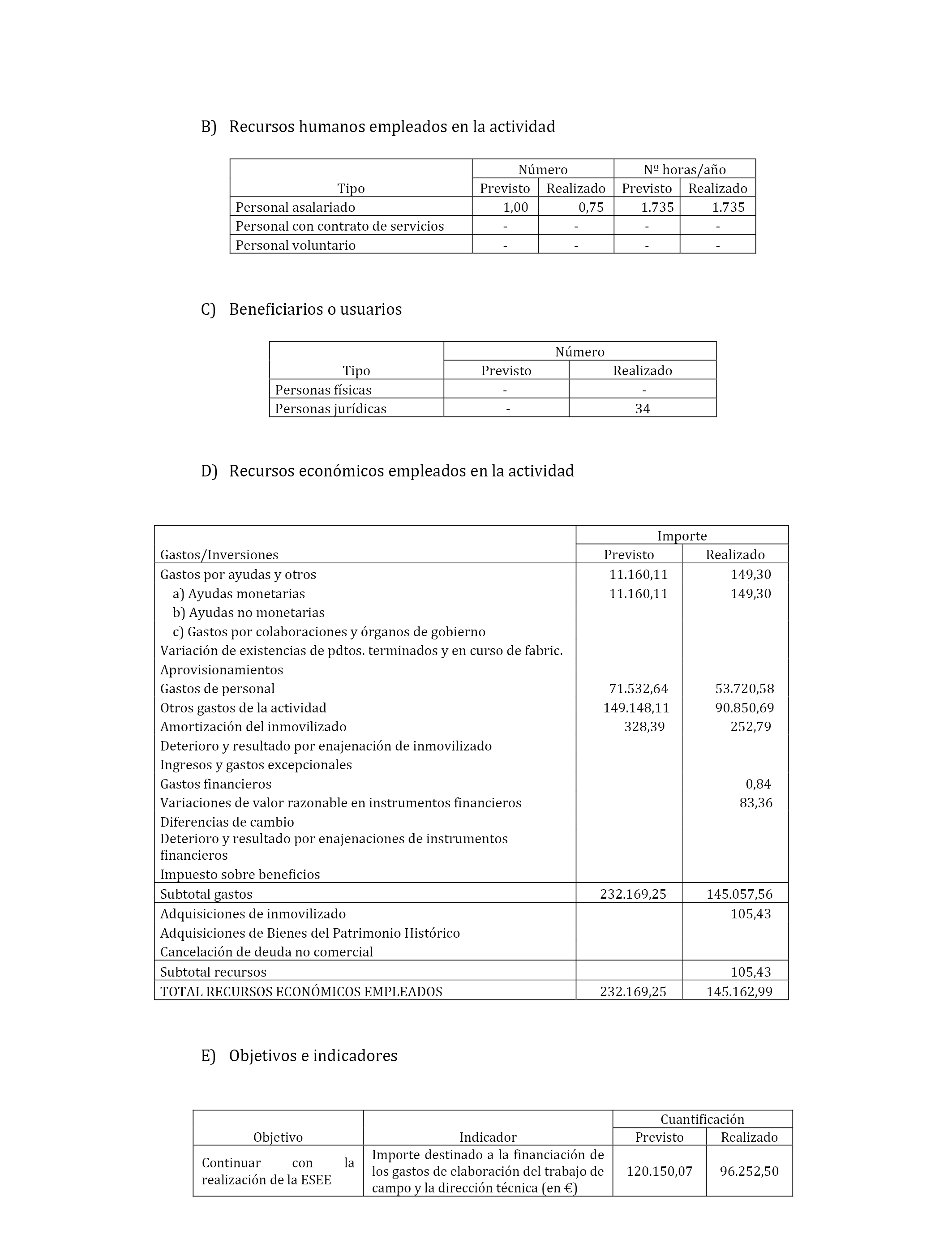 B) Recursos humanos empleados en la actividad

| Tipo | Número Previsto | Número Realizado | Nº horas/año Previsto | Nº horas/año Realizado |
|---|---|---|---|---|
| Personal asalariado | 1,00 | 0,75 | 1.735 | 1.735 |
| Personal con contrato de servicios | - | - | - | - |
| Personal voluntario | - | - | - | - |

C) Beneficiarios o usuarios

| Tipo | Número Previsto | Número Realizado |
|---|---|---|
| Personas físicas | - | - |
| Personas jurídicas | - | 34 |

D) Recursos económicos empleados en la actividad

| Gastos/Inversiones | Importe Previsto | Importe Realizado |
|---|---|---|
| Gastos por ayudas y otros | 11.160,11 | 149,30 |
| a) Ayudas monetarias | 11.160,11 | 149,30 |
| b) Ayudas no monetarias | | |
| c) Gastos por colaboraciones y órganos de gobierno | | |
| Variación de existencias de pdtos. terminados y en curso de fabric. | | |
| Aprovisionamientos | | |
| Gastos de personal | 71.532,64 | 53.720,58 |
| Otros gastos de la actividad | 149.148,11 | 90.850,69 |
| Amortización del inmovilizado | 328,39 | 252,79 |
| Deterioro y resultado por enajenación de inmovilizado | | |
| Ingresos y gastos excepcionales | | |
| Gastos financieros | | 0,84 |
| Variaciones de valor razonable en instrumentos financieros | | 83,36 |
| Diferencias de cambio | | |
| Deterioro y resultado por enajenaciones de instrumentos financieros | | |
| Impuesto sobre beneficios | | |
| Subtotal gastos | 232.169,25 | 145.057,56 |
| Adquisiciones de inmovilizado | | 105,43 |
| Adquisiciones de Bienes del Patrimonio Histórico | | |
| Cancelación de deuda no comercial | | |
| Subtotal recursos | | 105,43 |
| TOTAL RECURSOS ECONÓMICOS EMPLEADOS | 232.169,25 | 145.162,99 |

E) Objetivos e indicadores

| Objetivo | Indicador | Cuantificación Previsto | Cuantificación Realizado |
|---|---|---|---|
| Continuar con la realización de la ESEE | Importe destinado a la financiación de los gastos de elaboración del trabajo de campo y la dirección técnica (en €) | 120.150,07 | 96.252,50 |